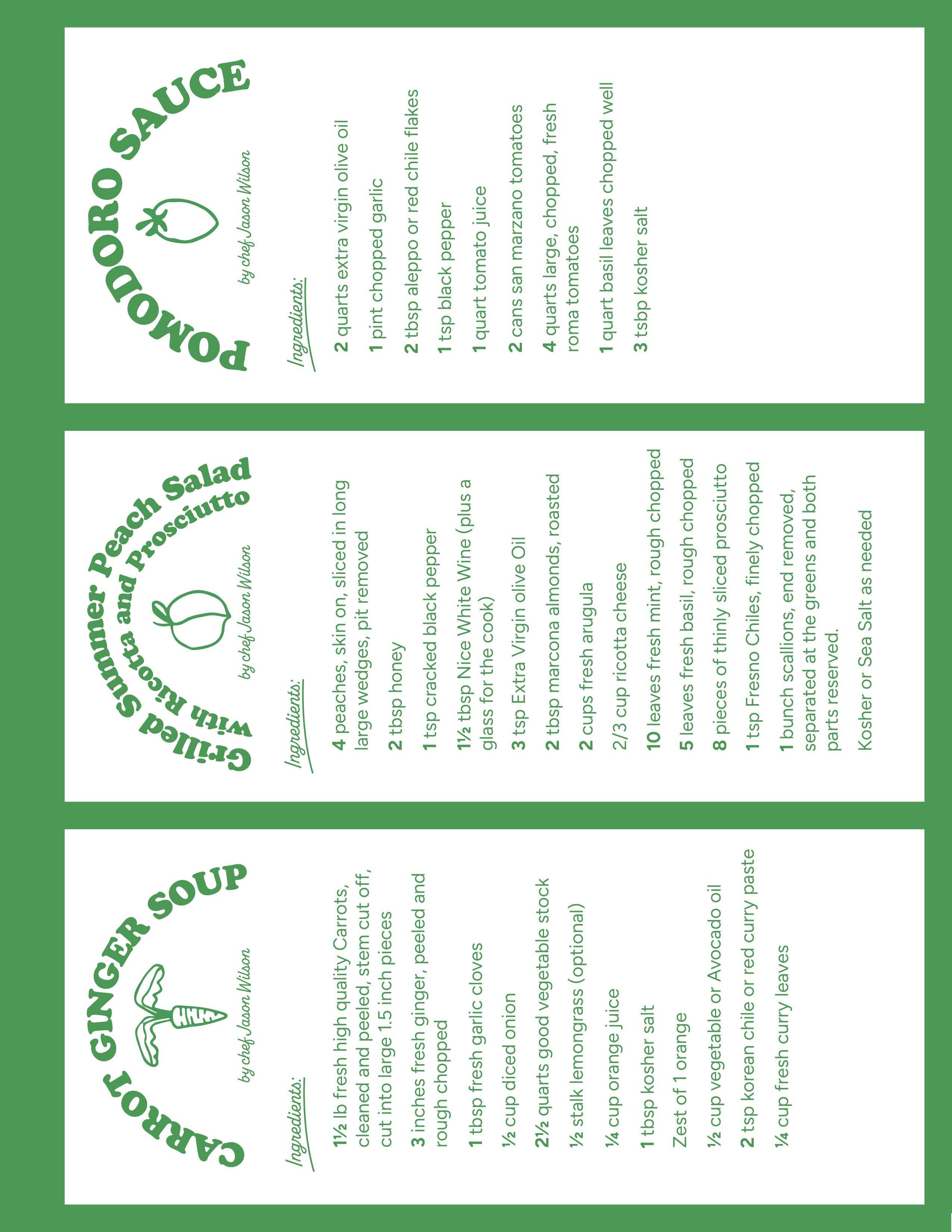 POMODORO SAUCE

by chef Jason Wilson

Ingredients:

2 quarts extra virgin olive oil

1 pint chopped garlic

2 tbsp aleppo or red chile flakes

1 tsp black pepper

1 quart tomato juice

2 cans san marzano tomatoes

4 quarts large, chopped, fresh roma tomatoes

1 quart basil leaves chopped well

3 tsbp kosher salt

Grilled Summer Peach Salad with Ricotta and Prosciutto

by chef Jason Wilson

Ingredients:

4 peaches, skin on, sliced in long large wedges, pit removed

2 tbsp honey

1 tsp cracked black pepper

1½ tbsp Nice White Wine (plus a glass for the cook)

3 tsp Extra Virgin olive Oil

2 tbsp marcona almonds, roasted

2 cups fresh arugula

2/3 cup ricotta cheese

10 leaves fresh mint, rough chopped

5 leaves fresh basil, rough chopped

8 pieces of thinly sliced prosciutto

1 tsp Fresno Chiles, finely chopped

1 bunch scallions, end removed, separated at the greens and both parts reserved.

Kosher or Sea Salt as needed

CARROT GINGER SOUP

by chef Jason Wilson

Ingredients:

1½ lb fresh high quality Carrots, cleaned and peeled, stem cut off, cut into large 1.5 inch pieces

3 inches fresh ginger, peeled and rough chopped

1 tbsp fresh garlic cloves

½ cup diced onion

2½ quarts good vegetable stock

½ stalk lemongrass (optional)

¼ cup orange juice

1 tbsp kosher salt

Zest of 1 orange

½ cup vegetable or Avocado oil

2 tsp korean chile or red curry paste

¼ cup fresh curry leaves